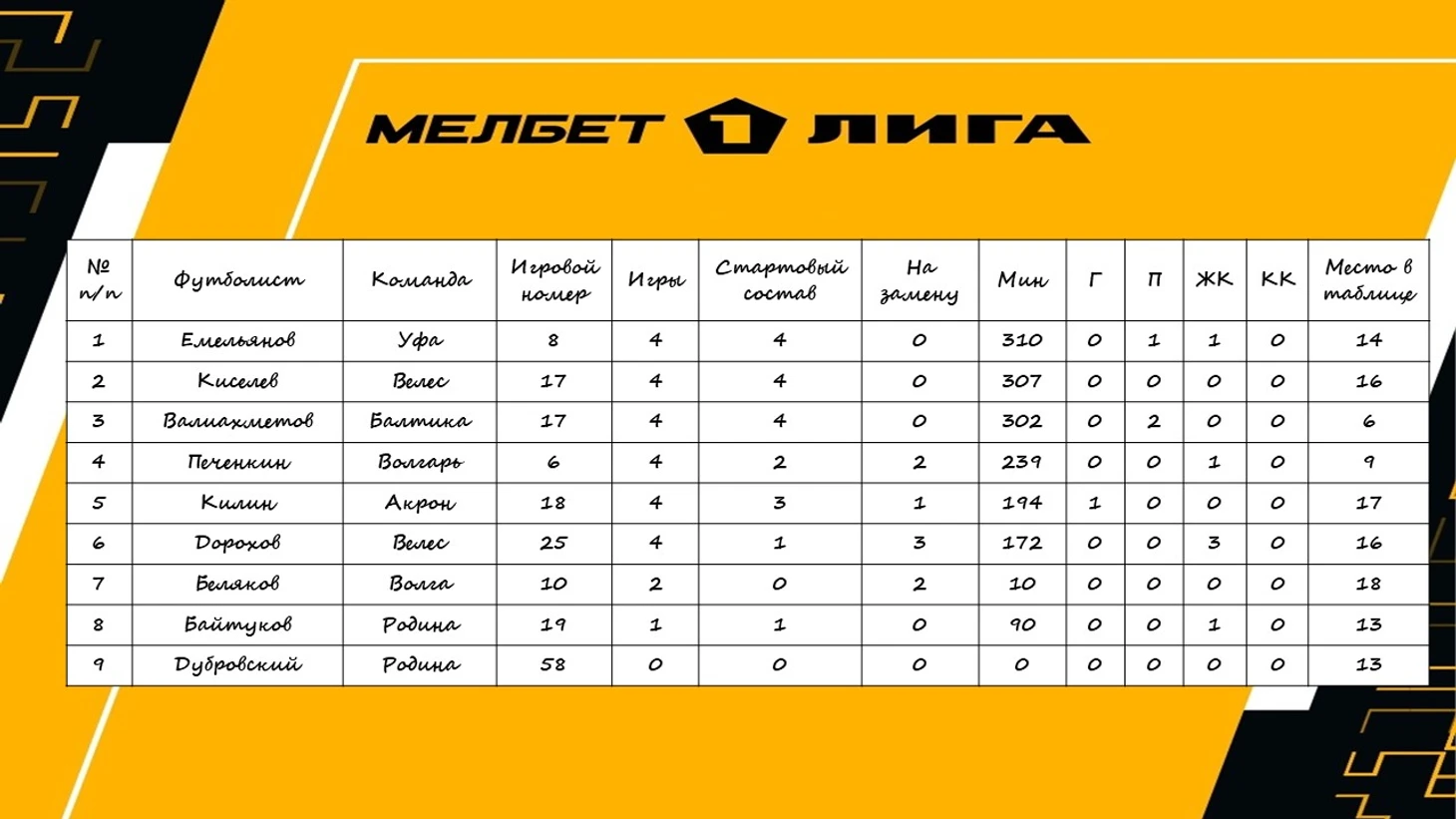 МЕЛБЕТ 1 ЛИГА

| № п/п | Футболист | Команда | Игровой номер | Игры | Стартовый состав | На замену | Мин | Г | П | ЖК | КК | Место в таблице |
|---|---|---|---|---|---|---|---|---|---|---|---|---|
| 1 | Емельянов | Уфа | 8 | 4 | 4 | 0 | 310 | 0 | 1 | 1 | 0 | 14 |
| 2 | Киселев | Велес | 17 | 4 | 4 | 0 | 307 | 0 | 0 | 0 | 0 | 16 |
| 3 | Валиахметов | Балтика | 17 | 4 | 4 | 0 | 302 | 0 | 2 | 0 | 0 | 6 |
| 4 | Печенкин | Волгарь | 6 | 4 | 2 | 2 | 239 | 0 | 0 | 1 | 0 | 9 |
| 5 | Килин | Акрон | 18 | 4 | 3 | 1 | 194 | 1 | 0 | 0 | 0 | 17 |
| 6 | Дорохов | Велес | 25 | 4 | 1 | 3 | 172 | 0 | 0 | 3 | 0 | 16 |
| 7 | Беляков | Волга | 10 | 2 | 0 | 2 | 10 | 0 | 0 | 0 | 0 | 18 |
| 8 | Байтуков | Родина | 19 | 1 | 1 | 0 | 90 | 0 | 0 | 1 | 0 | 13 |
| 9 | Дубровский | Родина | 58 | 0 | 0 | 0 | 0 | 0 | 0 | 0 | 0 | 13 |